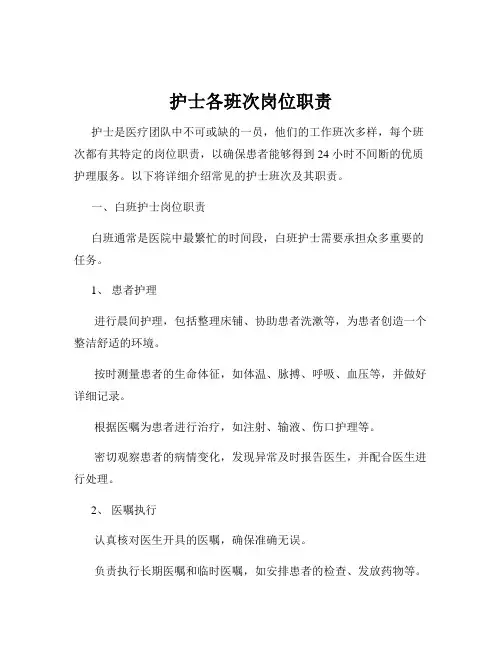 护士各班次岗位职责

护士是医疗团队中不可或缺的一员，他们的工作班次多样，每个班次都有其特定的岗位职责，以确保患者能够得到 24 小时不间断的优质护理服务。以下将详细介绍常见的护士班次及其职责。

一、白班护士岗位职责

白班通常是医院中最繁忙的时间段，白班护士需要承担众多重要的任务。

1、 患者护理

进行晨间护理，包括整理床铺、协助患者洗漱等，为患者创造一个整洁舒适的环境。

按时测量患者的生命体征，如体温、脉搏、呼吸、血压等，并做好详细记录。

根据医嘱为患者进行治疗，如注射、输液、伤口护理等。

密切观察患者的病情变化，发现异常及时报告医生，并配合医生进行处理。

2、 医嘱执行

认真核对医生开具的医嘱，确保准确无误。

负责执行长期医嘱和临时医嘱，如安排患者的检查、发放药物等。